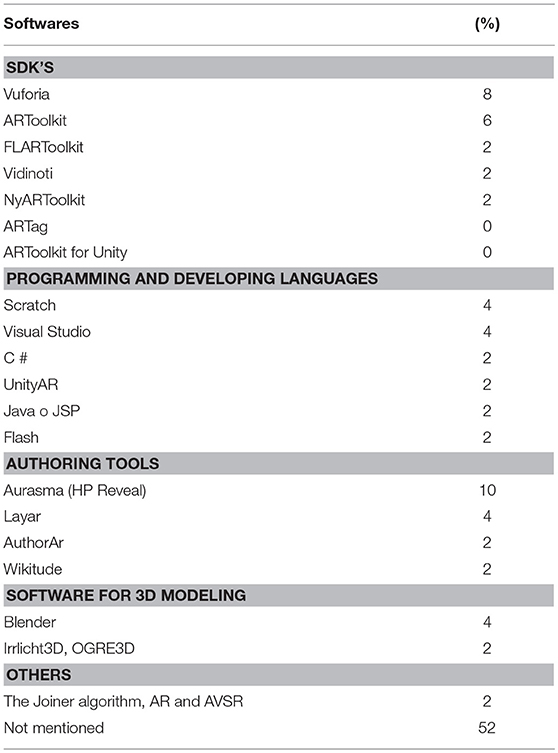 | Softwares | (%) |
|---|---|
| **SDK'S** | |
| Vuforia | 8 |
| ARToolkit | 6 |
| FLARToolkit | 2 |
| Vidinoti | 2 |
| NyARToolkit | 2 |
| ARTag | 0 |
| ARToolkit for Unity | 0 |
| **PROGRAMMING AND DEVELOPING LANGUAGES** | |
| Scratch | 4 |
| Visual Studio | 4 |
| C # | 2 |
| UnityAR | 2 |
| Java o JSP | 2 |
| Flash | 2 |
| **AUTHORING TOOLS** | |
| Aurasma (HP Reveal) | 10 |
| Layar | 4 |
| AuthorAr | 2 |
| Wikitude | 2 |
| **SOFTWARE FOR 3D MODELING** | |
| Blender | 4 |
| Irrlicht3D, OGRE3D | 2 |
| **OTHERS** | |
| The Joiner algorithm, AR and AVSR | 2 |
| Not mentioned | 52 |